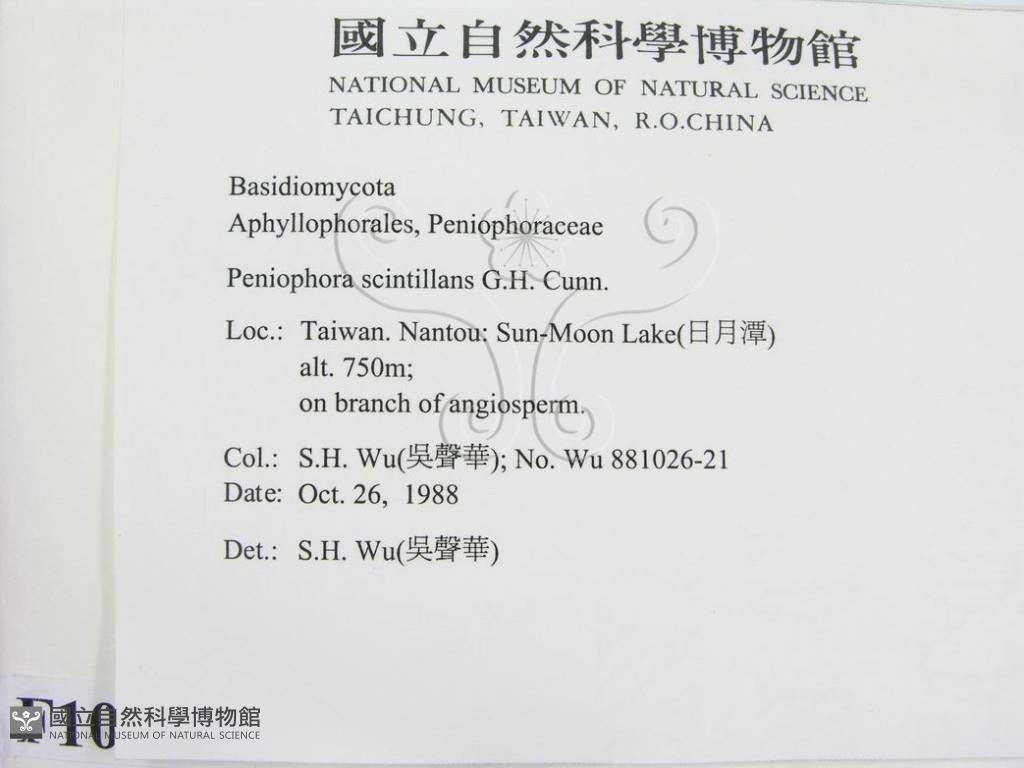 國立自然科學博物館
NATIONAL MUSEUM OF NATURAL SCIENCE
TAICHUNG, TAIWAN, R.O.CHINA

Basidiomycota
Aphyllophorales, Peniophoraceae

Peniophora scintillans G.H. Cunn.

Loc.: Taiwan. Nantou: Sun-Moon Lake(日月潭)
alt. 750m;
on branch of angiosperm.

Col.: S.H. Wu(吳聲華); No. Wu 881026-21
Date: Oct. 26, 1988

Det.: S.H. Wu(吳聲華)

F10

國立自然科學博物館
NATIONAL MUSEUM OF NATURAL SCIENCE